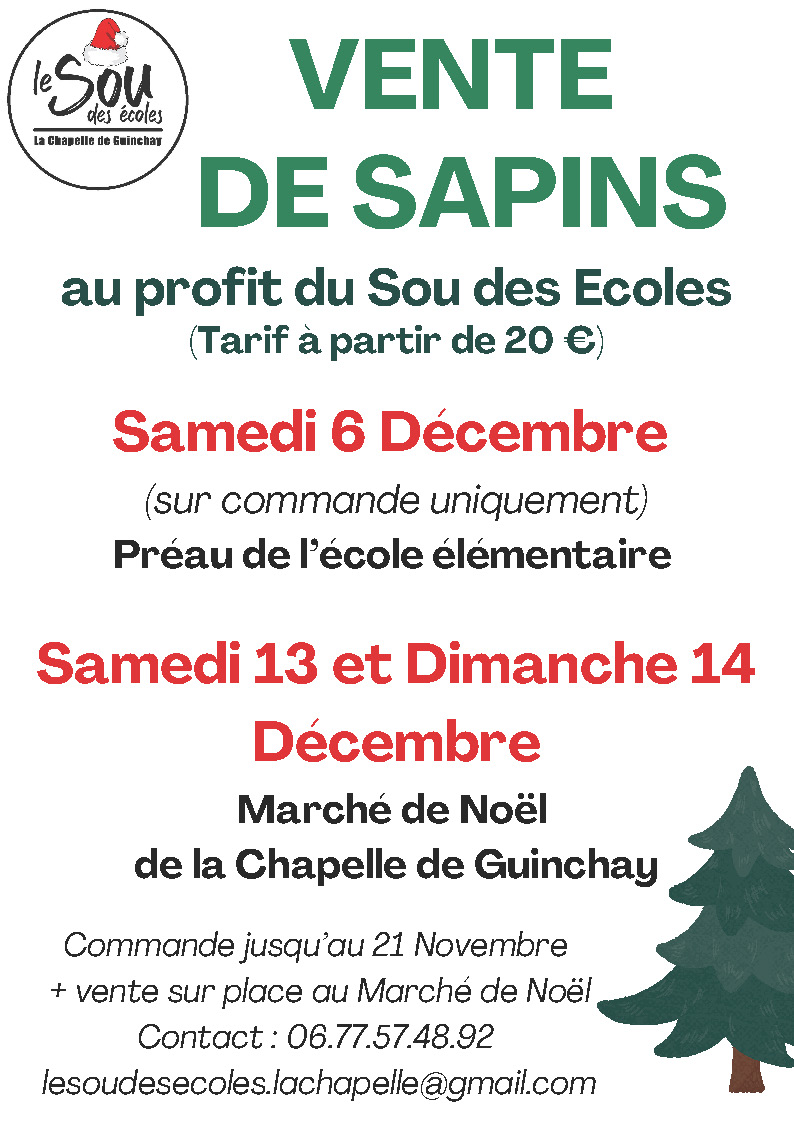 le Sou des écoles
La Chapelle de Guinchay

VENTE
DE SAPINS

au profit du Sou des Ecoles
(Tarif à partir de 20 €)

Samedi 6 Décembre

(sur commande uniquement)
Préau de l'école élémentaire

Samedi 13 et Dimanche 14
Décembre

Marché de Noël
de la Chapelle de Guinchay

Commande jusqu'au 21 Novembre
+ vente sur place au Marché de Noël
Contact : 06.77.57.48.92
lesoudesecoles.lachapelle@gmail.com